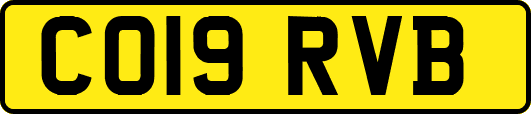 CO19 RVB